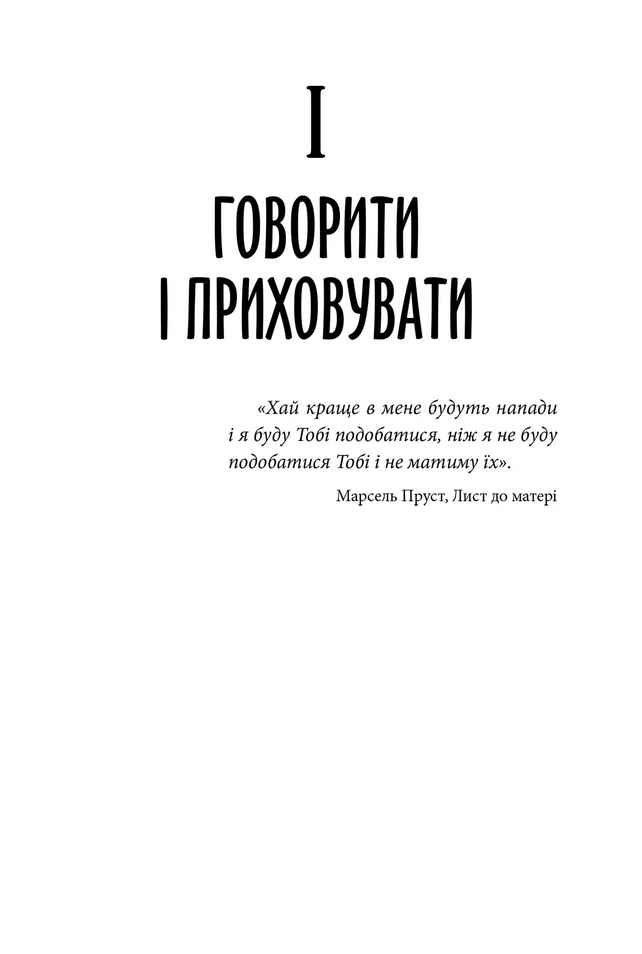 I

ГОВОРИТИ І ПРИХОВУВАТИ

«Хай краще в мене будуть напади і я буду Тобі подобатися, ніж я не буду подобатися Тобі і не матиму їх».

Марсель Пруст, Лист до матері